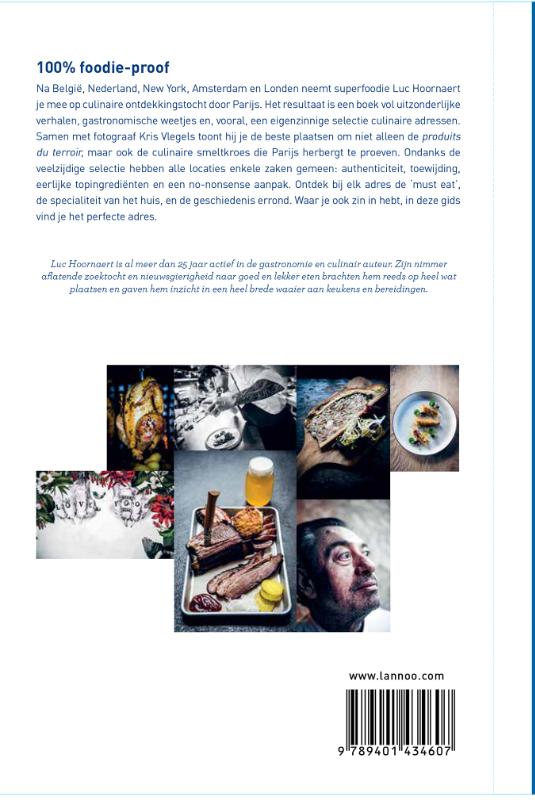 100% foodie-proof

Na België, Nederland, New York, Amsterdam en Londen neemt superfoodie Luc Hoornaert je mee op culinaire ontdekkingstocht door Parijs. Het resultaat is een boek vol uitzonderlijke verhalen, gastronomische weetjes en, vooral, een eigenzinnige selectie culinaire adressen. Samen met fotograaf Kris Vlegels toont hij je de beste plaatsen om niet alleen de produits du terroir, maar ook de culinaire smeltkroes die Parijs herbergt te proeven. Ondanks de veelzijdige selectie hebben alle locaties enkele zaken gemeen: authenticiteit, toewijding, eerlijke topingrediënten en een no-nonsense aanpak. Ontdek bij elk adres de 'must eat', de specialiteit van het huis, en de geschiedenis errond. Waar je ook zin in hebt, in deze gids vind je het perfecte adres.

Luc Hoornaert is al meer dan 25 jaar actief in de gastronomie en culinair auteur. Zijn nimmer aflatende zoektocht en nieuwsgierigheid naar goed en lekker eten brachten hem reeds op heel wat plaatsen en gaven hem inzicht in een heel brede waaier aan keukens en bereidingen.

LOVE YOU

www.lannoo.com

9 789401 434607